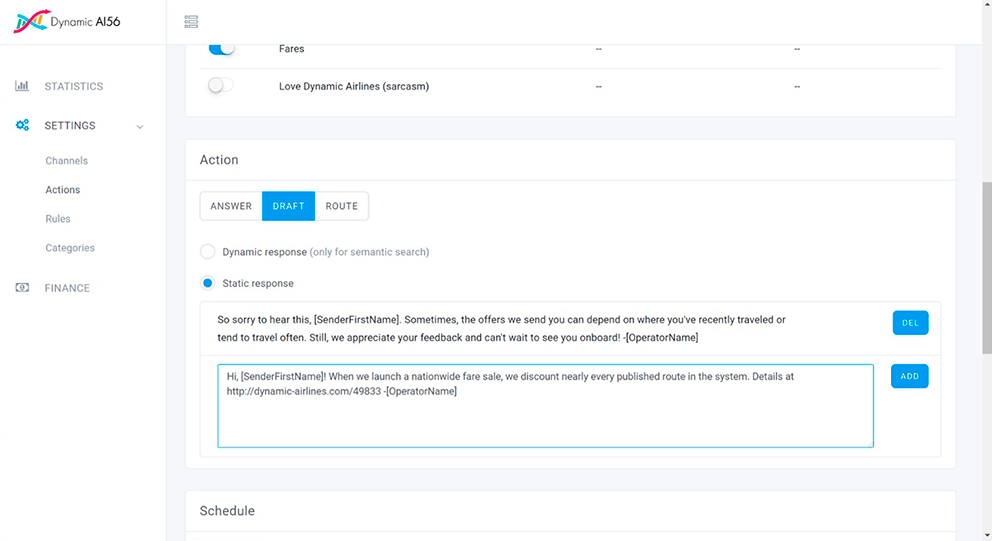 Dynamic AI56

STATISTICS

SETTINGS

Channels

Actions

Rules

Categories

FINANCE

Fares -- --

Love Dynamic Airlines (sarcasm) -- --

Action

ANSWER DRAFT ROUTE

Dynamic response (only for semantic search)

Static response

So sorry to hear this, [SenderFirstName]. Sometimes, the offers we send you can depend on where you've recently traveled or tend to travel often. Still, we appreciate your feedback and can't wait to see you onboard! -[OperatorName]

DEL

Hi, [SenderFirstName]! When we launch a nationwide fare sale, we discount nearly every published route in the system. Details at http://dynamic-airlines.com/49833 -[OperatorName]

ADD

Schedule